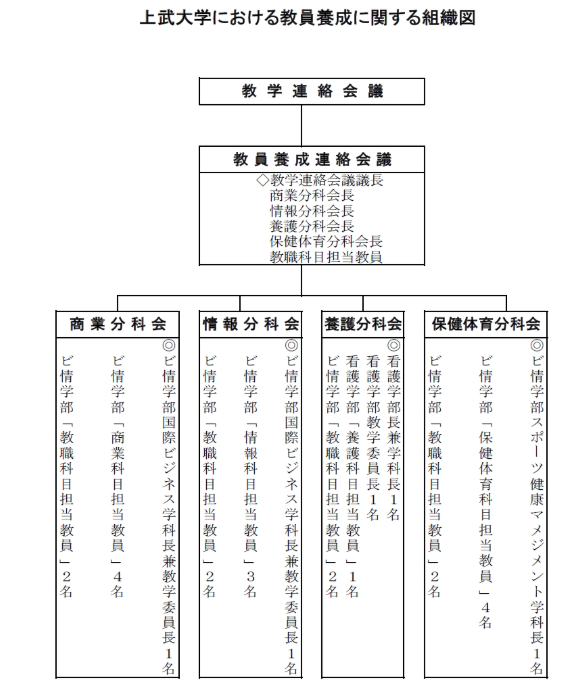 上武大学における教員養成に関する組織図

教学連絡会議

教員養成連絡会議

◇教学連絡会議議長
商業分科会長
情報分科会長
養護分科会長
保健体育分科会長
教職科目担当教員

商業分科会

◎ビ情学部国際ビジネス学科長兼教学委員長１名

ビ情学部「商業科目担当教員」４名

ビ情学部「教職科目担当教員」２名

情報分科会

◎ビ情学部国際ビジネス学科長兼教学委員長１名

ビ情学部「情報科目担当教員」３名

ビ情学部「教職科目担当教員」２名

養護分科会

◎看護学部長兼学科長１名

看護学部教学委員長１名

看護学部「養護科目担当教員」１名

ビ情学部「教職科目担当教員」２名

保健体育分科会

◎ビ情学部スポーツ健康マネジメント学科長１名

ビ情学部「保健体育科目担当教員」４名

ビ情学部「教職科目担当教員」２名